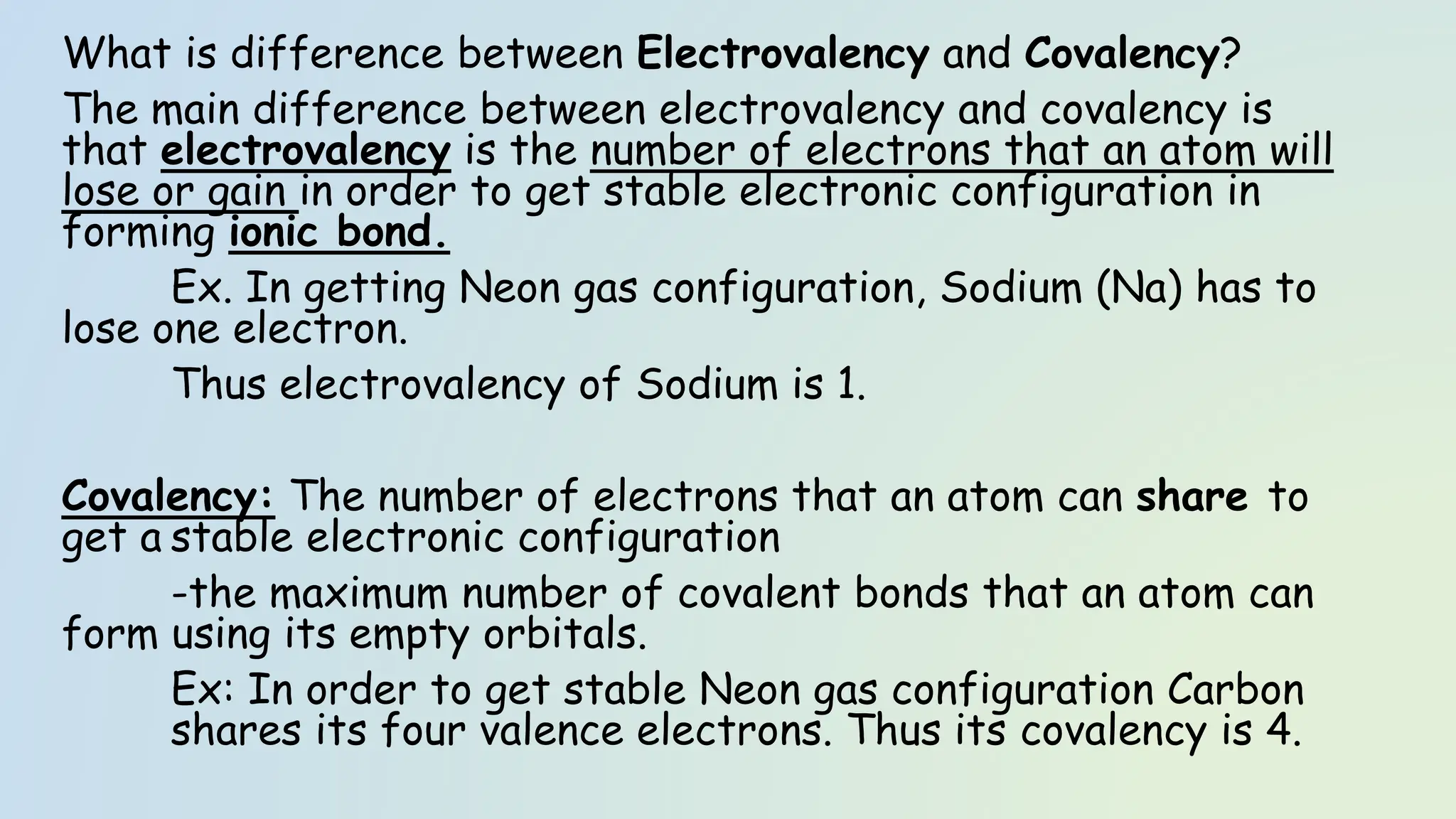 What is difference between Electrovalency and Covalency?

The main difference between electrovalency and covalency is that electrovalency is the number of electrons that an atom will lose or gain in order to get stable electronic configuration in forming ionic bond.

Ex. In getting Neon gas configuration, Sodium (Na) has to lose one electron.

Thus electrovalency of Sodium is 1.

Covalency: The number of electrons that an atom can share to get a stable electronic configuration

-the maximum number of covalent bonds that an atom can form using its empty orbitals.

Ex: In order to get stable Neon gas configuration Carbon shares its four valence electrons. Thus its covalency is 4.